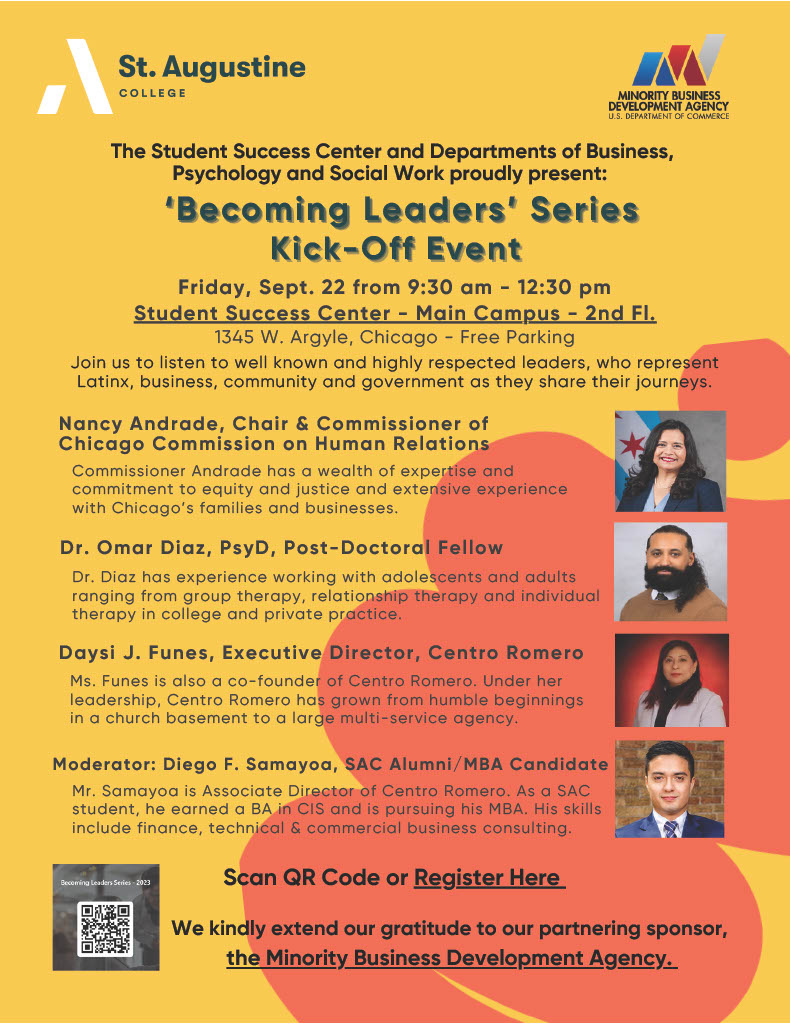 St. Augustine
COLLEGE

MINORITY BUSINESS DEVELOPMENT AGENCY
U.S. DEPARTMENT OF COMMERCE

The Student Success Center and Departments of Business, Psychology and Social Work proudly present:

'Becoming Leaders' Series
Kick-Off Event

Friday, Sept. 22 from 9:30 am - 12:30 pm
Student Success Center - Main Campus - 2nd Fl.
1345 W. Argyle, Chicago - Free Parking

Join us to listen to well known and highly respected leaders, who represent Latinx, business, community and government as they share their journeys.

Nancy Andrade, Chair & Commissioner of Chicago Commission on Human Relations
Commissioner Andrade has a wealth of expertise and commitment to equity and justice and extensive experience with Chicago's families and businesses.

Dr. Omar Diaz, PsyD, Post-Doctoral Fellow
Dr. Diaz has experience working with adolescents and adults ranging from group therapy, relationship therapy and individual therapy in college and private practice.

Daysi J. Funes, Executive Director, Centro Romero
Ms. Funes is also a co-founder of Centro Romero. Under her leadership, Centro Romero has grown from humble beginnings in a church basement to a large multi-service agency.

Moderator: Diego F. Samayoa, SAC Alumni/MBA Candidate
Mr. Samayoa is Associate Director of Centro Romero. As a SAC student, he earned a BA in CIS and is pursuing his MBA. His skills include finance, technical & commercial business consulting.

Becoming Leaders Series - 2023

Scan QR Code or Register Here

We kindly extend our gratitude to our partnering sponsor, the Minority Business Development Agency.